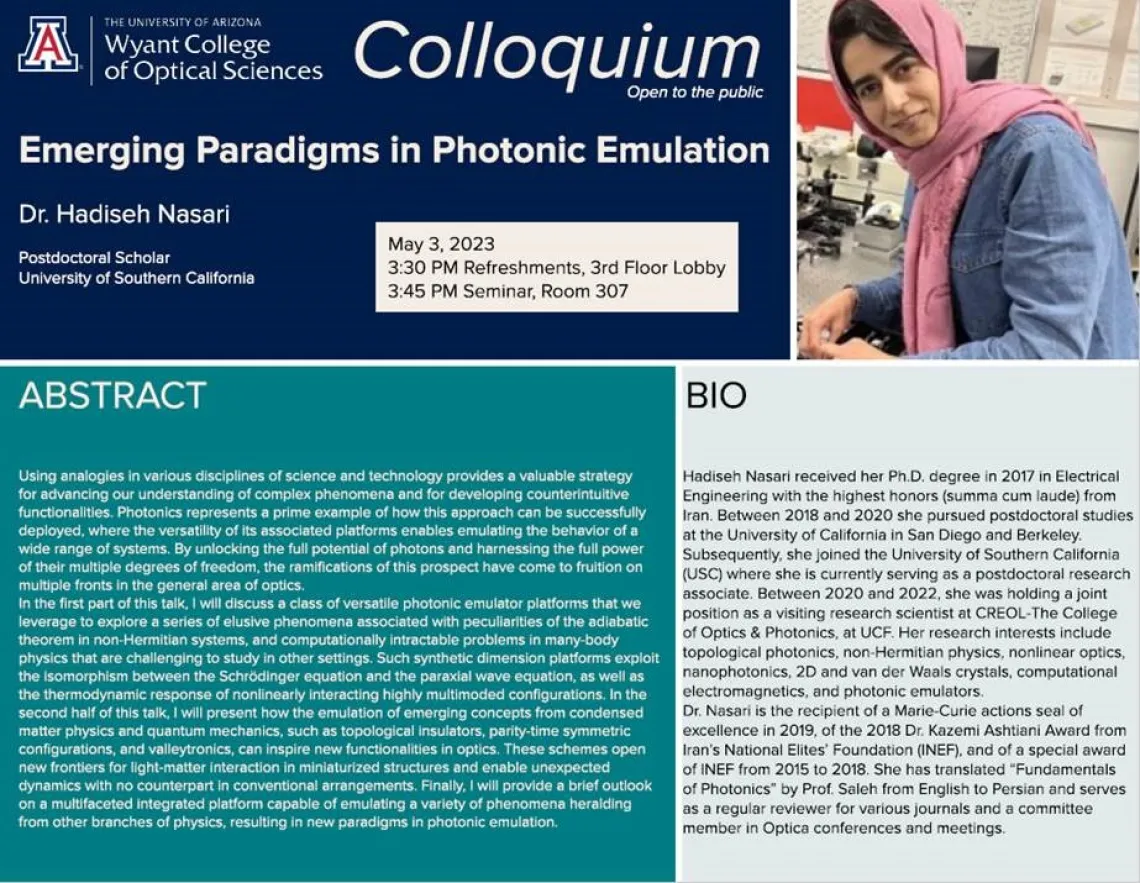 THE UNIVERSITY OF ARIZONA
Wyant College of Optical Sciences

Colloquium
Open to the public

Emerging Paradigms in Photonic Emulation

Dr. Hadiseh Nasari

Postdoctoral Scholar
University of Southern California

May 3, 2023
3:30 PM Refreshments, 3rd Floor Lobby
3:45 PM Seminar, Room 307

ABSTRACT

Using analogies in various disciplines of science and technology provides a valuable strategy for advancing our understanding of complex phenomena and for developing counterintuitive functionalities. Photonics represents a prime example of how this approach can be successfully deployed, where the versatility of its associated platforms enables emulating the behavior of a wide range of systems. By unlocking the full potential of photons and harnessing the full power of their multiple degrees of freedom, the ramifications of this prospect have come to fruition on multiple fronts in the general area of optics.
In the first part of this talk, I will discuss a class of versatile photonic emulator platforms that we leverage to explore a series of elusive phenomena associated with peculiarities of the adiabatic theorem in non-Hermitian systems, and computationally intractable problems in many-body physics that are challenging to study in other settings. Such synthetic dimension platforms exploit the isomorphism between the Schrödinger equation and the paraxial wave equation, as well as the thermodynamic response of nonlinearly interacting highly multimoded configurations. In the second half of this talk, I will present how the emulation of emerging concepts from condensed matter physics and quantum mechanics, such as topological insulators, parity-time symmetric configurations, and valleytronics, can inspire new functionalities in optics. These schemes open new frontiers for light-matter interaction in miniaturized structures and enable unexpected dynamics with no counterpart in conventional arrangements. Finally, I will provide a brief outlook on a multifaceted integrated platform capable of emulating a variety of phenomena heralding from other branches of physics, resulting in new paradigms in photonic emulation.

BIO

Hadiseh Nasari received her Ph.D. degree in 2017 in Electrical Engineering with the highest honors (summa cum laude) from Iran. Between 2018 and 2020 she pursued postdoctoral studies at the University of California in San Diego and Berkeley. Subsequently, she joined the University of Southern California (USC) where she is currently serving as a postdoctoral research associate. Between 2020 and 2022, she was holding a joint position as a visiting research scientist at CREOL-The College of Optics & Photonics, at UCF. Her research interests include topological photonics, non-Hermitian physics, nonlinear optics, nanophotonics, 2D and van der Waals crystals, computational electromagnetics, and photonic emulators.
Dr. Nasari is the recipient of a Marie-Curie actions seal of excellence in 2019, of the 2018 Dr. Kazemi Ashtiani Award from Iran's National Elites' Foundation (INEF), and of a special award of INEF from 2015 to 2018. She has translated "Fundamentals of Photonics" by Prof. Saleh from English to Persian and serves as a regular reviewer for various journals and a committee member in Optica conferences and meetings.